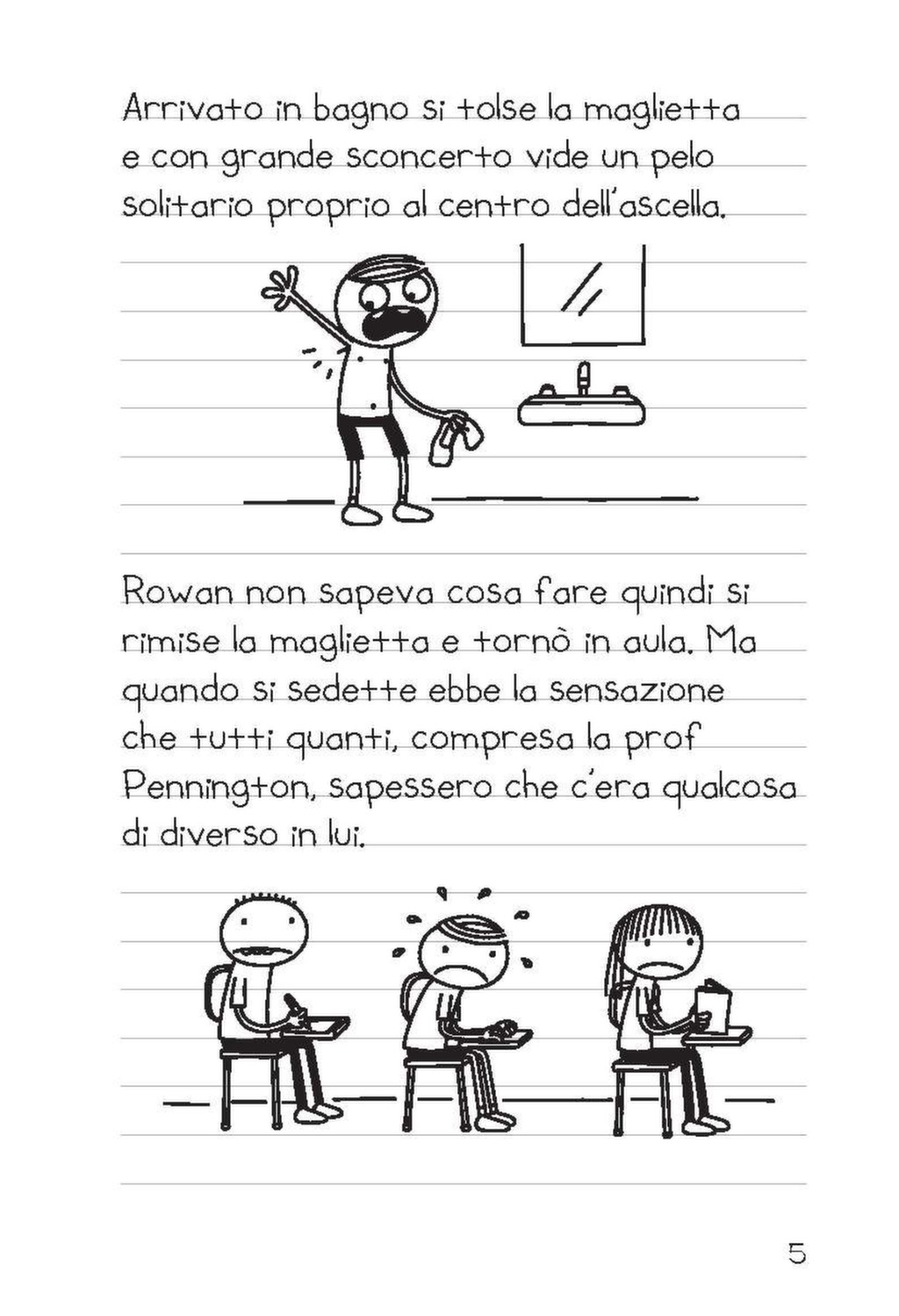 Arrivato in bagno si tolse la maglietta e con grande sconcerto vide un pelo solitario proprio al centro dell'ascella.

Rowan non sapeva cosa fare quindi si rimise la maglietta e tornò in aula. Ma quando si sedette ebbe la sensazione che tutti quanti, compresa la prof Pennington, sapessero che c'era qualcosa di diverso in lui.

5